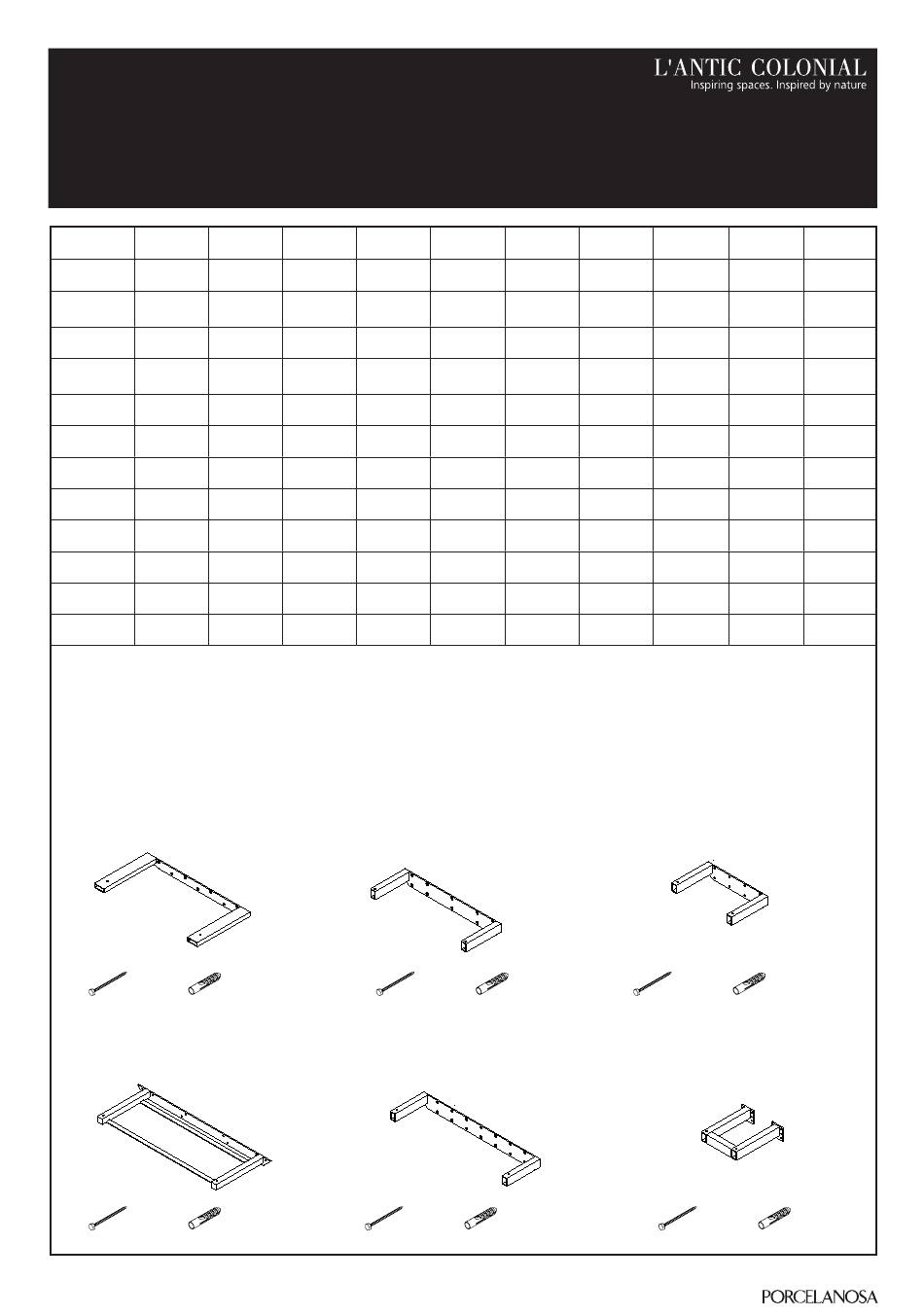 L'ANTIC COLONIAL
Inspiring spaces. Inspired by nature

PORCELANOSA